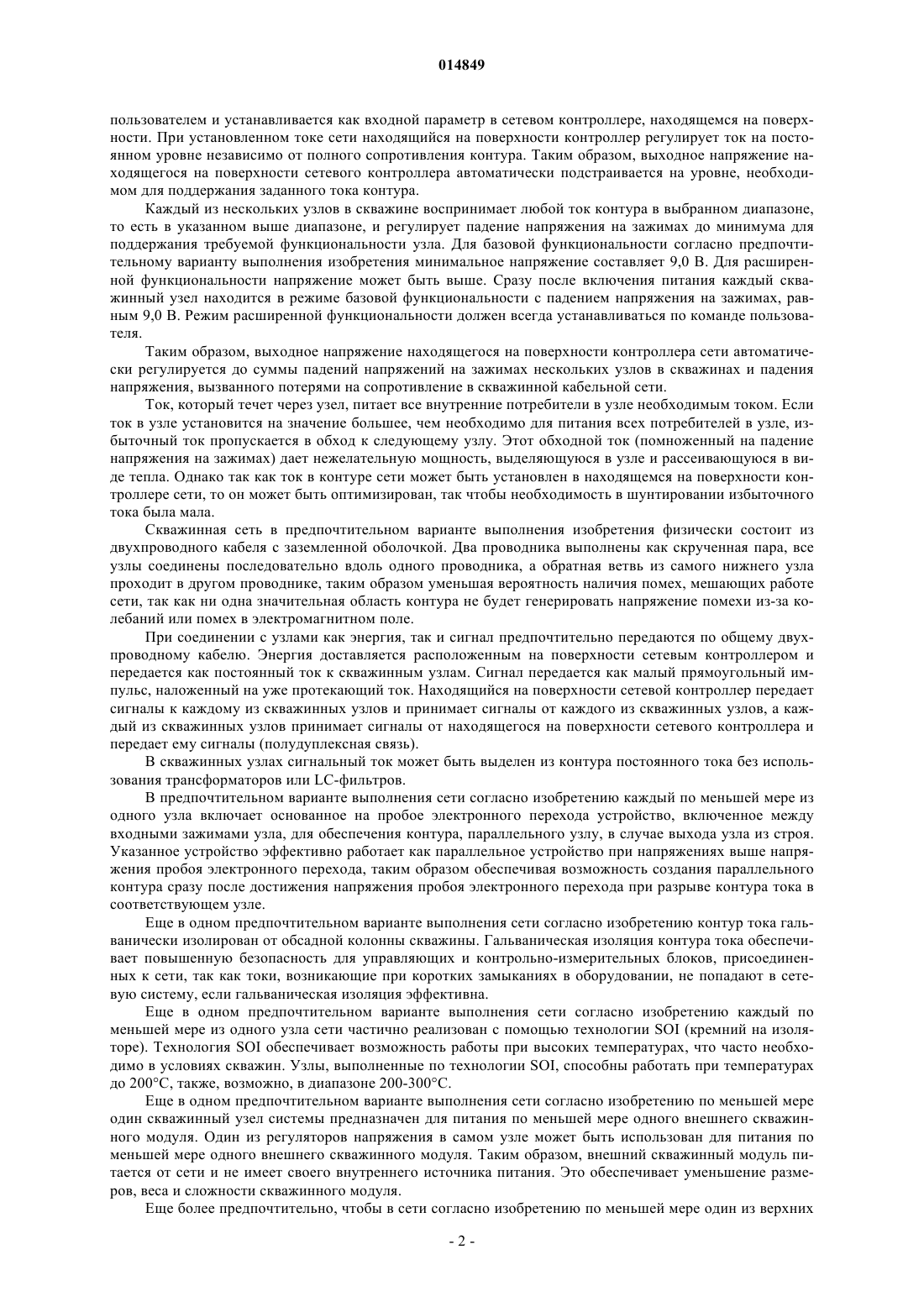 014849

пользователем и устанавливается как входной параметр в сетевом контроллере, находящемся на поверхности. При установленном токе сети находящийся на поверхности контроллер регулирует ток на постоянном уровне независимо от полного сопротивления контура. Таким образом, выходное напряжение находящегося на поверхности сетевого контроллера автоматически подстраивается на уровне, необходимом для поддержания заданного тока контура.

Каждый из нескольких узлов в скважине воспринимает любой ток контура в выбранном диапазоне, то есть в указанном выше диапазоне, и регулирует падение напряжения на зажимах до минимума для поддержания требуемой функциональности узла. Для базовой функциональности согласно предпочтительному варианту выполнения изобретения минимальное напряжение составляет 9,0 В. Для расширенной функциональности напряжение может быть выше. Сразу после включения питания каждый скважинный узел находится в режиме базовой функциональности с падением напряжения на зажимах, равным 9,0 В. Режим расширенной функциональности должен всегда устанавливаться по команде пользователя.

Таким образом, выходное напряжение находящегося на поверхности контроллера сети автоматически регулируется до суммы падений напряжений на зажимах нескольких узлов в скважинах и падения напряжения, вызванного потерями на сопротивление в скважинной кабельной сети.

Ток, который течет через узел, питает все внутренние потребители в узле необходимым током. Если ток в узле установится на значение большее, чем необходимо для питания всех потребителей в узле, избыточный ток пропускается в обход к следующему узлу. Этот обходной ток (помноженный на падение напряжения на зажимах) дает нежелательную мощность, выделяющуюся в узле и рассеивающуюся в виде тепла. Однако так как ток в контуре сети может быть установлен в находящемся на поверхности контроллере сети, то он может быть оптимизирован, так чтобы необходимость в шунтировании избыточного тока была мала.

Скважинная сеть в предпочтительном варианте выполнения изобретения физически состоит из двухпроводного кабеля с заземленной оболочкой. Два проводника выполнены как скрученная пара, все узлы соединены последовательно вдоль одного проводника, а обратная ветвь из самого нижнего узла проходит в другом проводнике, таким образом уменьшая вероятность наличия помех, мешающих работе сети, так как ни одна значительная область контура не будет генерировать напряжение помехи из-за колебаний или помех в электромагнитном поле.

При соединении с узлами как энергия, так и сигнал предпочтительно передаются по общему двухпроводному кабелю. Энергия доставляется расположенным на поверхности сетевым контроллером и передается как постоянный ток к скважинным узлам. Сигнал передается как малый прямоугольный импульс, наложенный на уже протекающий ток. Находящийся на поверхности сетевой контроллер передает сигналы к каждому из скважинных узлов и принимает сигналы от каждого из скважинных узлов, а каждый из скважинных узлов принимает сигналы от находящегося на поверхности сетевого контроллера и передает ему сигналы (полудуплексная связь).

В скважинных узлах сигнальный ток может быть выделен из контура постоянного тока без использования трансформаторов или LC-фильтров.

В предпочтительном варианте выполнения сети согласно изобретению каждый по меньшей мере из одного узла включает основанное на пробое электронного перехода устройство, включенное между входными зажимами узла, для обеспечения контура, параллельного узлу, в случае выхода узла из строя. Указанное устройство эффективно работает как параллельное устройство при напряжениях выше напряжения пробоя электронного перехода, таким образом обеспечивая возможность создания параллельного контура сразу после достижения напряжения пробоя электронного перехода при разрыве контура тока в соответствующем узле.

Еще в одном предпочтительном варианте выполнения сети согласно изобретению контур тока гальванически изолирован от обсадной колонны скважины. Гальваническая изоляция контура тока обеспечивает повышенную безопасность для управляющих и контрольно-измерительных блоков, присоединенных к сети, так как токи, возникающие при коротких замыканиях в оборудовании, не попадают в сетевую систему, если гальваническая изоляция эффективна.

Еще в одном предпочтительном варианте выполнения сети согласно изобретению каждый по меньшей мере из одного узла сети частично реализован с помощью технологии SOI (кремний на изоляторе). Технология SOI обеспечивает возможность работы при высоких температурах, что часто необходимо в условиях скважин. Узлы, выполненные по технологии SOI, способны работать при температурах до 200°C, также, возможно, в диапазоне 200-300°C.

Еще в одном предпочтительном варианте выполнения сети согласно изобретению по меньшей мере один скважинный узел системы предназначен для питания по меньшей мере одного внешнего скважинного модуля. Один из регуляторов напряжения в самом узле может быть использован для питания по меньшей мере одного внешнего скважинного модуля. Таким образом, внешний скважинный модуль питается от сети и не имеет своего внутреннего источника питания. Это обеспечивает уменьшение размеров, веса и сложности скважинного модуля.

Еще более предпочтительно, чтобы в сети согласно изобретению по меньшей мере один из верхних

- 2 -